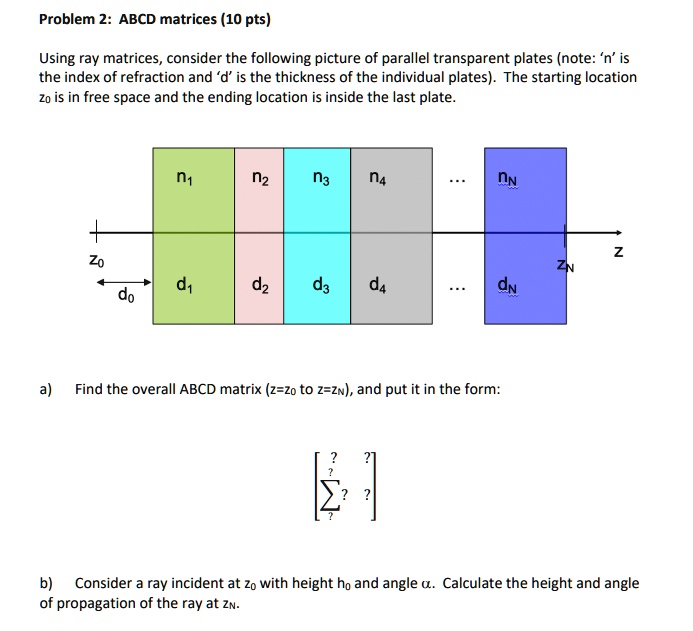 Problem 2: ABCD matrices (10 pts)

Using ray matrices, consider the following picture of parallel transparent plates (note: 'n' is the index of refraction and 'd' is the thickness of the individual plates). The starting location $z_0$ is in free space and the ending location is inside the last plate.

$n_1$ $n_2$ $n_3$ $n_4$ ... $n_N$

$z_0$ $z_N$ z

$d_0$ $d_1$ $d_2$ $d_3$ $d_4$ ... $d_N$

a) Find the overall ABCD matrix ($z=z_0$ to $z=z_N$), and put it in the form:

$\begin{bmatrix} ? & ? \\ \sum_{?}^{?} ? & ? \end{bmatrix}$

b) Consider a ray incident at $z_0$ with height $h_0$ and angle $\alpha$. Calculate the height and angle of propagation of the ray at $z_N$.